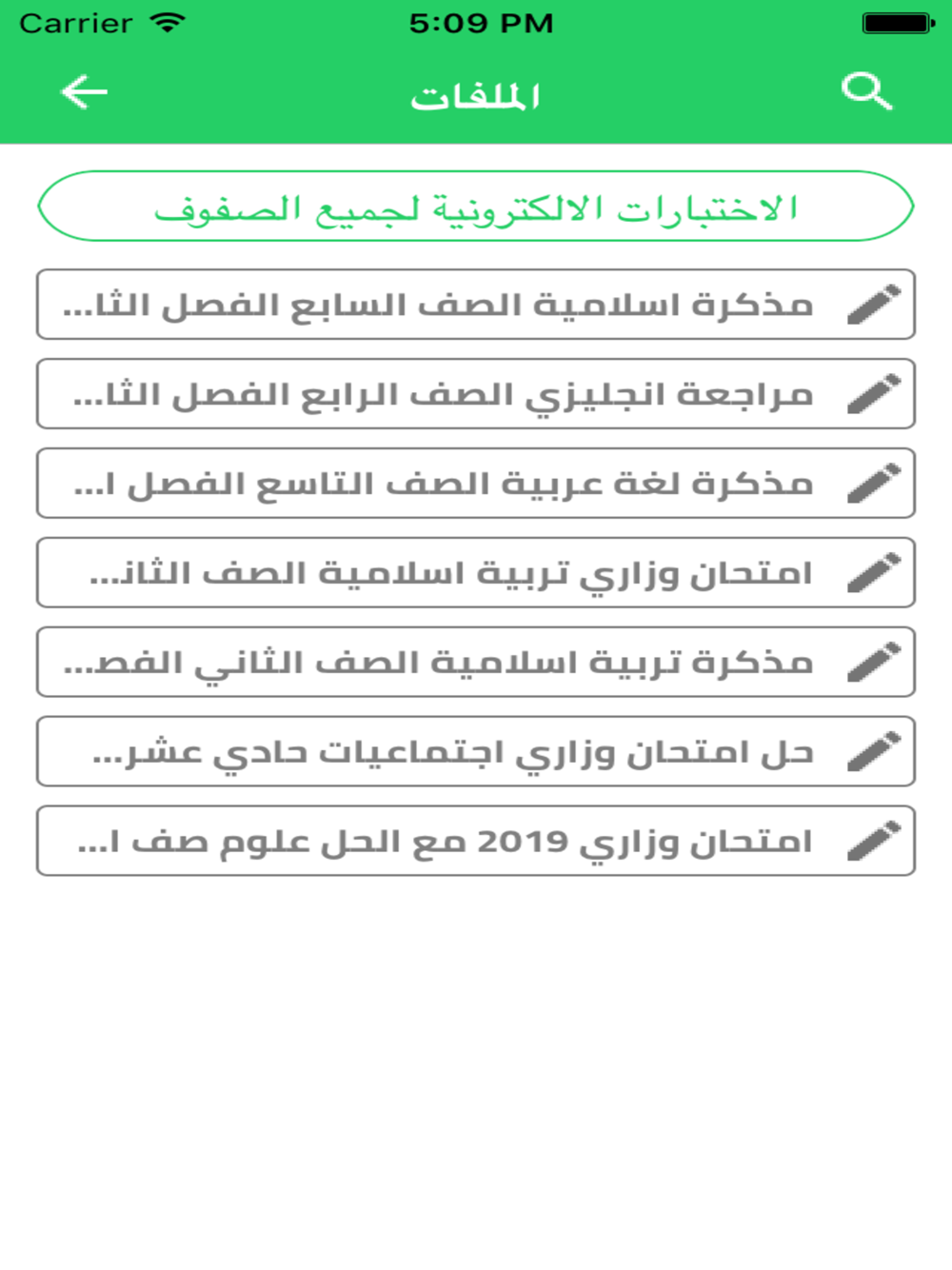 Carrier 5:09 PM

الملفات

الاختبارات الالكترونية لجميع الصفوف

مذكرة اسلامية الصف السابع الفصل الثا...

مراجعة انجليزي الصف الرابع الفصل الثا...

مذكرة لغة عربية الصف التاسع الفصل ا...

امتحان وزاري تربية اسلامية الصف الثان...

مذكرة تربية اسلامية الصف الثاني الفص...

حل امتحان وزاري اجتماعيات حادي عشر...

امتحان وزاري 2019 مع الحل علوم صف ا...